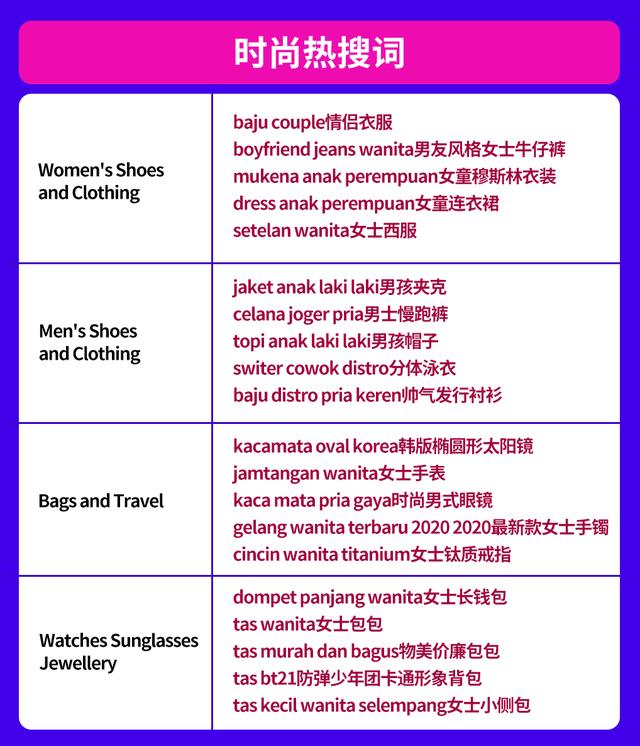 时尚热搜词

| | |
|---|---|
| Women's Shoes and Clothing | baju couple情侣衣服<br>boyfriend jeans wanita男友风格女士牛仔裤<br>mukena anak perempuan女童穆斯林衣装<br>dress anak perempuan女童连衣裙<br>setelan wanita女士西服 |
| Men's Shoes and Clothing | jaket anak laki laki男孩夹克<br>celana joger pria男士慢跑裤<br>topi anak laki laki男孩帽子<br>switer cowok distro分体泳衣<br>baju distro pria keren帅气发行衬衫 |
| Bags and Travel | kacamata oval korea韩版椭圆形太阳镜<br>jamtangan wanita女士手表<br>kaca mata pria gaya时尚男式眼镜<br>gelang wanita terbaru 2020 2020最新款女士手镯<br>cincin wanita titanium女士钛质戒指 |
| Watches Sunglasses Jewellery | dompet panjang wanita女士长钱包<br>tas wanita女士包包<br>tas murah dan bagus物美价廉包包<br>tas bt21防弹少年团卡通形象背包<br>tas kecil wanita selempang女士小侧包 |